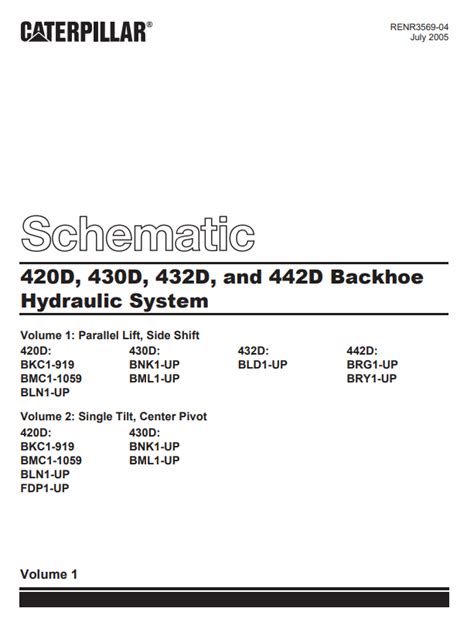 CATERPILLAR®

RENR3569-04
July 2005

Schematic

420D, 430D, 432D, and 442D Backhoe Hydraulic System

Volume 1: Parallel Lift, Side Shift

420D:
BKC1-919
BMC1-1059
BLN1-UP

430D:
BNK1-UP
BML1-UP

432D:
BLD1-UP

442D:
BRG1-UP
BRY1-UP

Volume 2: Single Tilt, Center Pivot

420D:
BKC1-919
BMC1-1059
BLN1-UP
FDP1-UP

430D:
BNK1-UP
BML1-UP

Volume 1